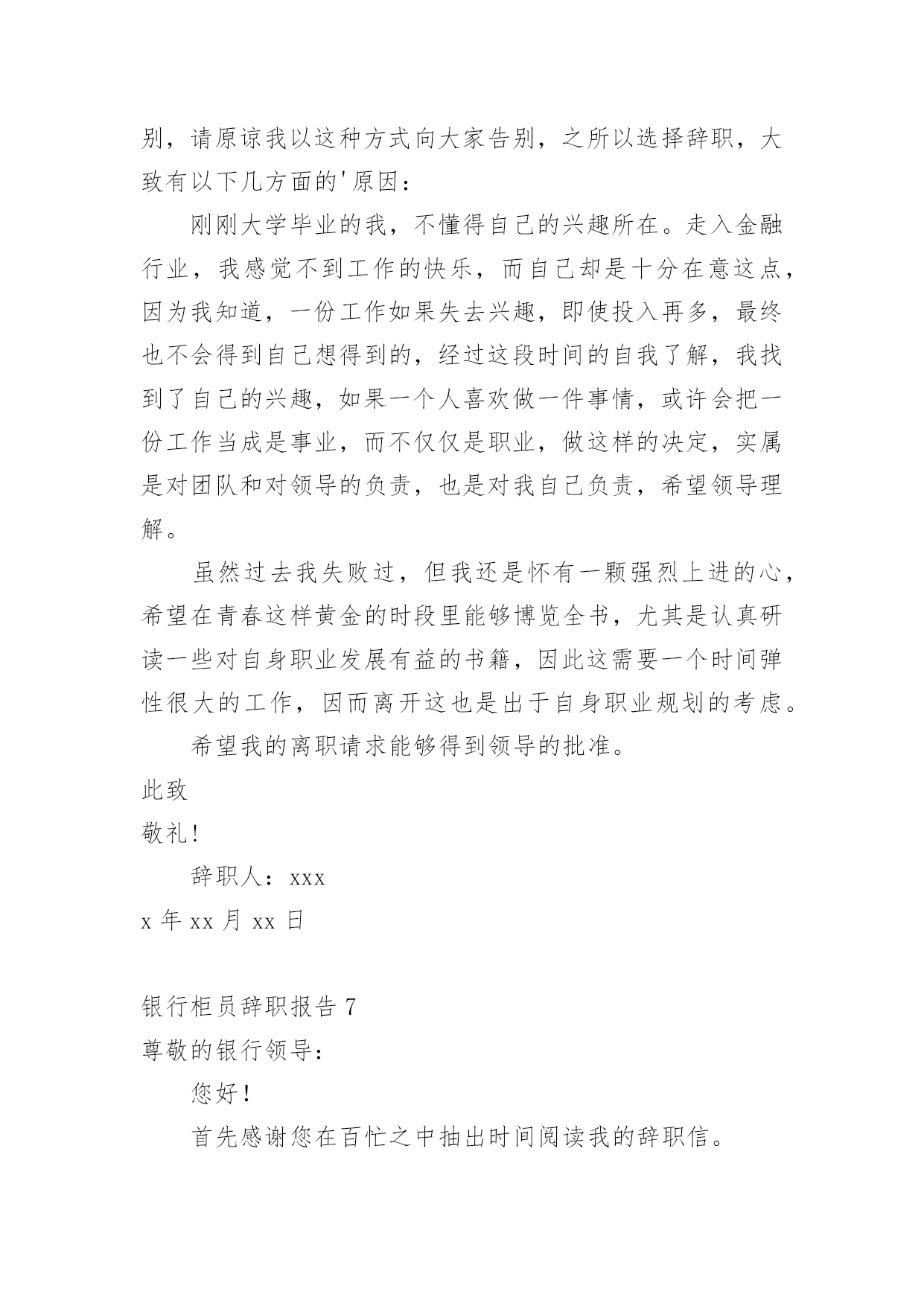 别，请原谅我以这种方式向大家告别，之所以选择辞职，大致有以下几方面的'原因：

刚刚大学毕业的我，不懂得自己的兴趣所在。走入金融行业，我感觉不到工作的快乐，而自己却是十分在意这点，因为我知道，一份工作如果失去兴趣，即使投入再多，最终也不会得到自己想得到的，经过这段时间的自我了解，我找到了自己的兴趣，如果一个人喜欢做一件事情，或许会把一份工作当成是事业，而不仅仅是职业，做这样的决定，实属是对团队和对领导的负责，也是对我自己负责，希望领导理解。

虽然过去我失败过，但我还是怀有一颗强烈上进的心，希望在青春这样黄金的时段里能够博览全书，尤其是认真研读一些对自身职业发展有益的书籍，因此这需要一个时间弹性很大的工作，因而离开这也是出于自身职业规划的考虑。

希望我的离职请求能够得到领导的批准。

此致

敬礼!

辞职人：xxx

x 年 xx 月 xx 日

银行柜员辞职报告 7

尊敬的银行领导：

您好！

首先感谢您在百忙之中抽出时间阅读我的辞职信。